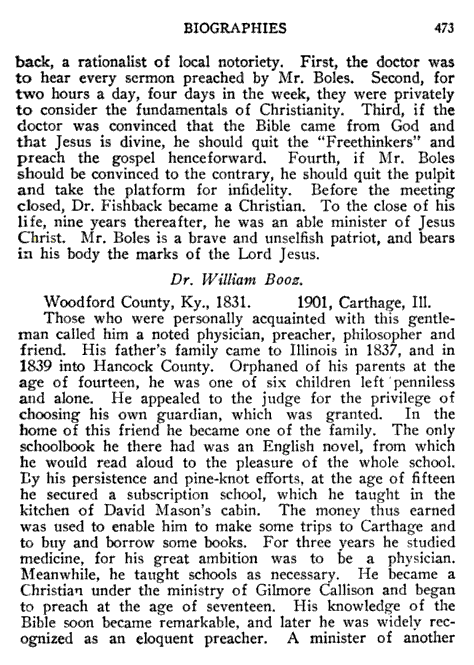 BIOGRAPHIES 473

back, a rationalist of local notoriety. First, the doctor was to hear every sermon preached by Mr. Boles. Second, for two hours a day, four days in the week, they were privately to consider the fundamentals of Christianity. Third, if the doctor was convinced that the Bible came from God and that Jesus is divine, he should quit the "Freethinkers" and preach the gospel henceforward. Fourth, if Mr. Boles should be convinced to the contrary, he should quit the pulpit and take the platform for infidelity. Before the meeting closed, Dr. Fishback became a Christian. To the close of his life, nine years thereafter, he was an able minister of Jesus Christ. Mr. Boles is a brave and unselfish patriot, and bears in his body the marks of the Lord Jesus.

Dr. William Booz.

Woodford County, Ky., 1831. 1901, Carthage, Ill.

Those who were personally acquainted with this gentleman called him a noted physician, preacher, philosopher and friend. His father's family came to Illinois in 1837, and in 1839 into Hancock County. Orphaned of his parents at the age of fourteen, he was one of six children left penniless and alone. He appealed to the judge for the privilege of choosing his own guardian, which was granted. In the home of this friend he became one of the family. The only schoolbook he there had was an English novel, from which he would read aloud to the pleasure of the whole school. By his persistence and pine-knot efforts, at the age of fifteen he secured a subscription school, which he taught in the kitchen of David Mason's cabin. The money thus earned was used to enable him to make some trips to Carthage and to buy and borrow some books. For three years he studied medicine, for his great ambition was to be a physician. Meanwhile, he taught schools as necessary. He became a Christian under the ministry of Gilmore Callison and began to preach at the age of seventeen. His knowledge of the Bible soon became remarkable, and later he was widely recognized as an eloquent preacher. A minister of another